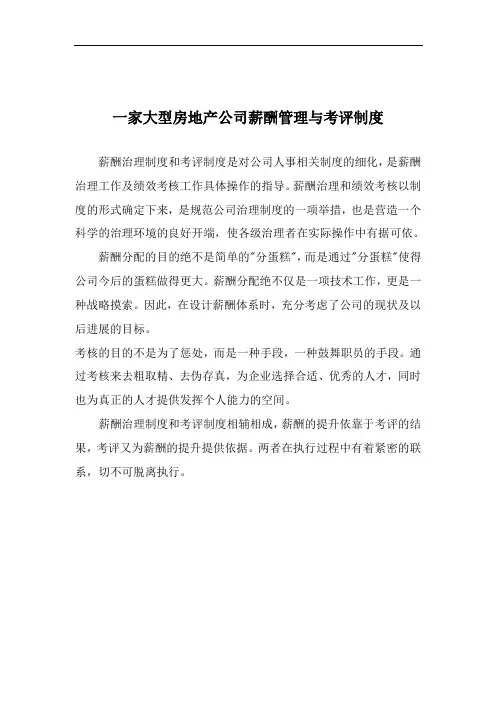 一家大型房地产公司薪酬管理与考评制度

薪酬治理制度和考评制度是对公司人事相关制度的细化，是薪酬治理工作及绩效考核工作具体操作的指导。薪酬治理和绩效考核以制度的形式确定下来，是规范公司治理制度的一项举措，也是营造一个科学的治理环境的良好开端，使各级治理者在实际操作中有据可依。

薪酬分配的目的绝不是简单的"分蛋糕"，而是通过"分蛋糕"使得公司今后的蛋糕做得更大。薪酬分配绝不仅是一项技术工作，更是一种战略摸索。因此，在设计薪酬体系时，充分考虑了公司的现状及以后进展的目标。

考核的目的不是为了惩处，而是一种手段，一种鼓舞职员的手段。通过考核来去粗取精、去伪存真，为企业选择合适、优秀的人才，同时也为真正的人才提供发挥个人能力的空间。

薪酬治理制度和考评制度相辅相成，薪酬的提升依靠于考评的结果，考评又为薪酬的提升提供依据。两者在执行过程中有着紧密的联系，切不可脱离执行。